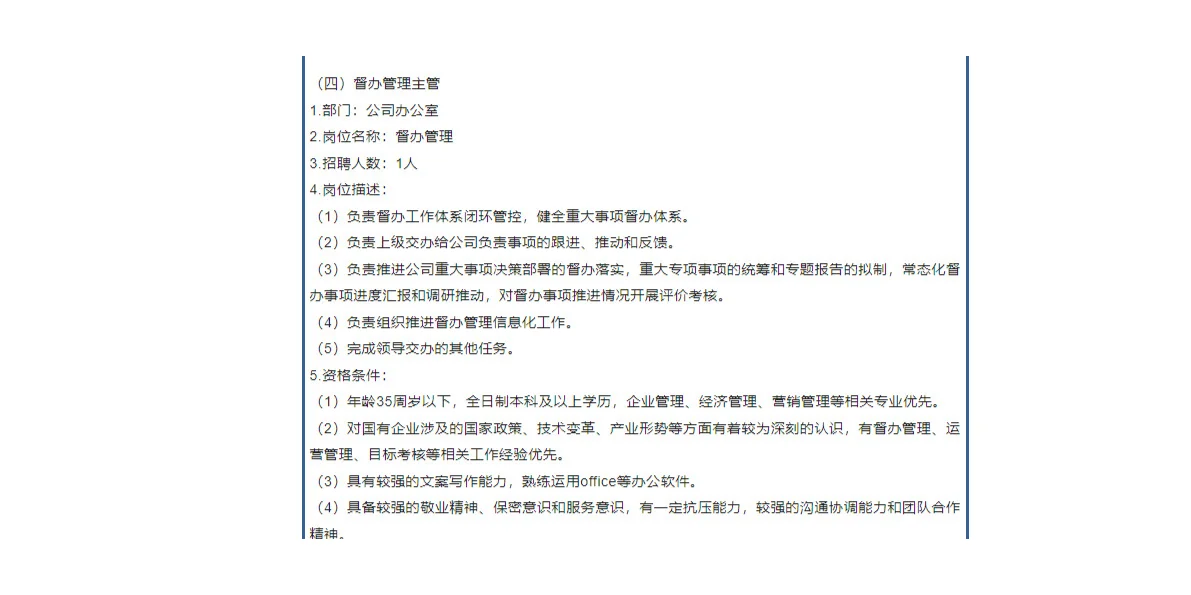 （四）督办管理主管
1.部门：公司办公室
2.岗位名称：督办管理
3.招聘人数：1人
4.岗位描述：
（1）负责督办工作体系闭环管控，健全重大事项督办体系。
（2）负责上级交办给公司负责事项的跟进、推动和反馈。
（3）负责推进公司重大事项决策部署的督办落实，重大专项事项的统筹和专题报告的拟制，常态化督办事项进度汇报和调研推动，对督办事项推进情况开展评价考核。
（4）负责组织推进督办管理信息化工作。
（5）完成领导交办的其他任务。
5.资格条件：
（1）年龄35周岁以下，全日制本科及以上学历，企业管理、经济管理、营销管理等相关专业优先。
（2）对国有企业涉及的国家政策、技术变革、产业形势等方面有着较为深刻的认识，有督办管理、运营管理、目标考核等相关工作经验优先。
（3）具有较强的文案写作能力，熟练运用office等办公软件。
（4）具备较强的敬业精神、保密意识和服务意识，有一定抗压能力，较强的沟通协调能力和团队合作精神。